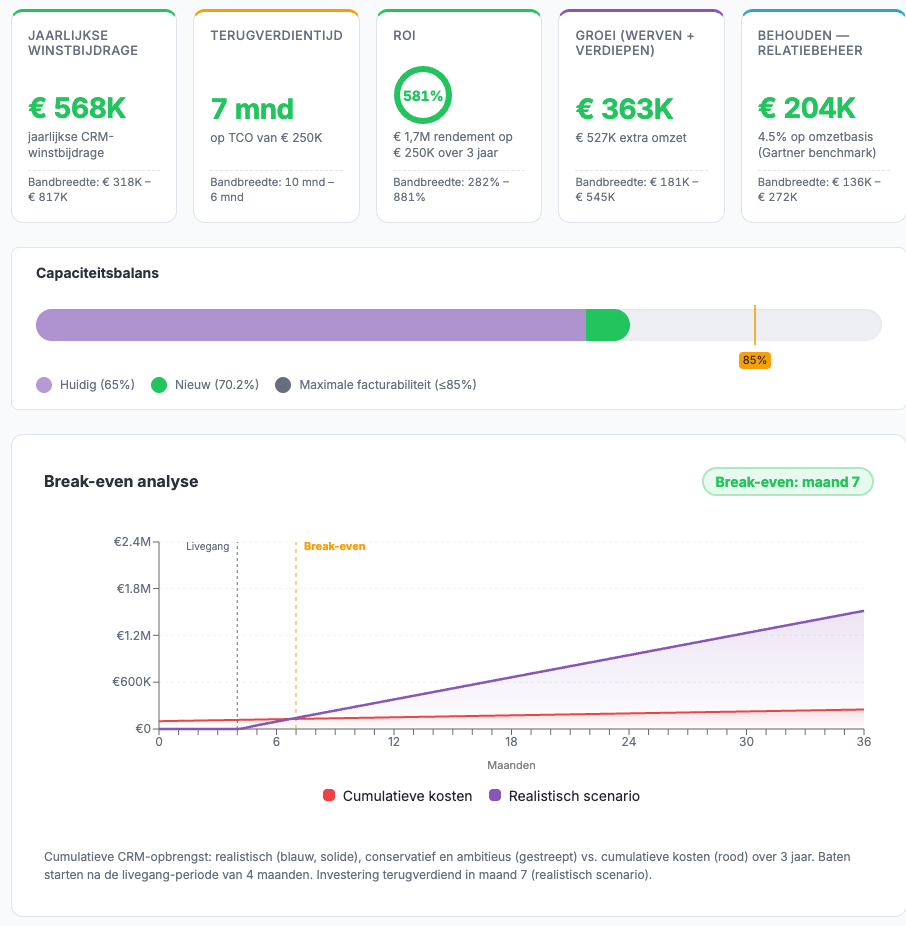 JAARLIJKSE WINSTBIJDRAGE

€ 568K

jaarlijkse CRM-winstbijdrage

Bandbreedte: € 318K – € 817K

TERUGVERDIENTIJD

7 mnd

op TCO van € 250K

Bandbreedte: 10 mnd – 6 mnd

ROI

581%

€ 1,7M rendement op € 250K over 3 jaar

Bandbreedte: 282% – 881%

GROEI (WERVEN + VERDIEPEN)

€ 363K

€ 527K extra omzet

Bandbreedte: € 181K – € 545K

BEHOUDEN — RELATIEBEHEER

€ 204K

4.5% op omzetbasis (Gartner benchmark)

Bandbreedte: € 136K – € 272K

Capaciteitsbalans

85%

Huidig (65%) Nieuw (70.2%) Maximale facturabiliteit (≤85%)

Break-even analyse

Break-even: maand 7

€2.4M
€1.8M
€1.2M
€600K
€0

Livegang
Break-even

0 6 12 18 24 30 36

Maanden

Cumulatieve kosten Realistisch scenario

Cumulatieve CRM-opbrengst: realistisch (blauw, solide), conservatief en ambitieus (gestreept) vs. cumulatieve kosten (rood) over 3 jaar. Baten starten na de livegang-periode van 4 maanden. Investering terugverdiend in maand 7 (realistisch scenario).